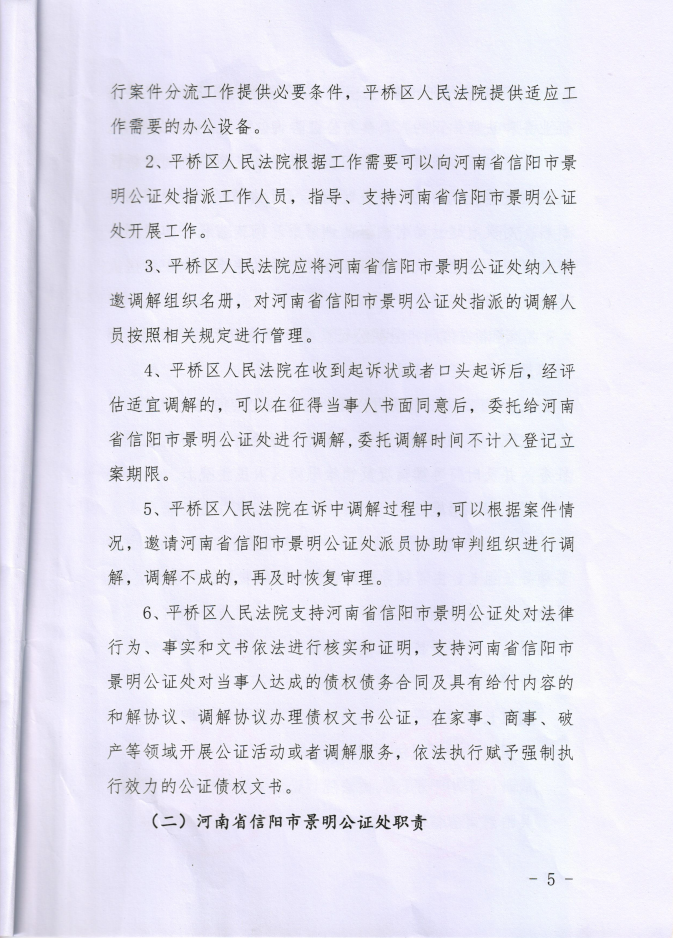 行案件分流工作提供必要条件，平桥区人民法院提供适应工作需要的办公设备。

2、平桥区人民法院根据工作需要可以向河南省信阳市景明公证处指派工作人员，指导、支持河南省信阳市景明公证处开展工作。

3、平桥区人民法院应将河南省信阳市景明公证处纳入特邀调解组织名册，对河南省信阳市景明公证处指派的调解人员按照相关规定进行管理。

4、平桥区人民法院在收到起诉状或者口头起诉后，经评估适宜调解的，可以在征得当事人书面同意后，委托给河南省信阳市景明公证处进行调解，委托调解时间不计入登记立案期限。

5、平桥区人民法院在诉中调解过程中，可以根据案件情况，邀请河南省信阳市景明公证处派员协助审判组织进行调解，调解不成的，再及时恢复审理。

6、平桥区人民法院支持河南省信阳市景明公证处对法律行为、事实和文书依法进行核实和证明，支持河南省信阳市景明公证处对当事人达成的债权债务合同及具有给付内容的和解协议、调解协议办理债权文书公证，在家事、商事、破产等领域开展公证活动或者调解服务，依法执行赋予强制执行效力的公证债权文书。

（二）河南省信阳市景明公证处职责

- 5 -